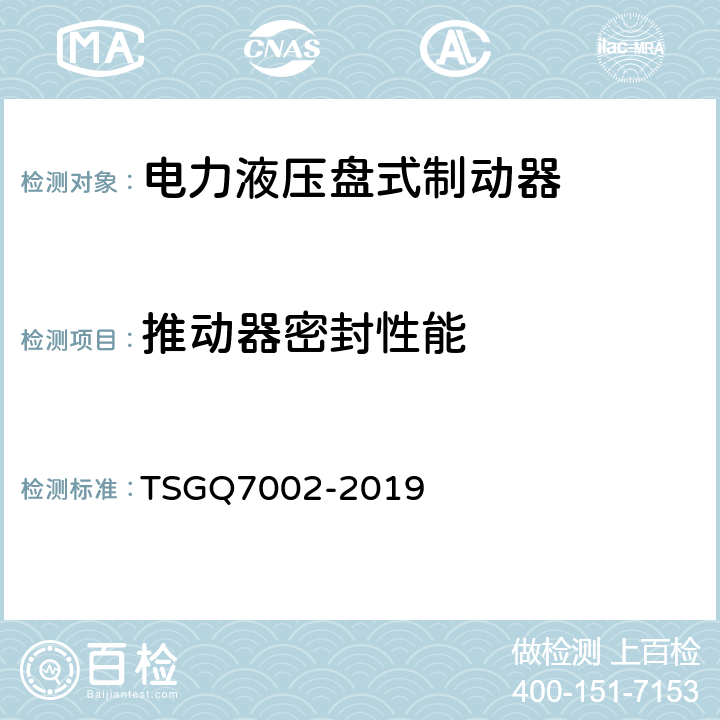 MA CNAS AL ilac-MRA

检测对象： 电力液压盘式制动器

检测项目： 推动器密封性能

检测标准： TSGQ7002-2019

百检
Baijiantest.com

做检测 上百检
400-151-7153